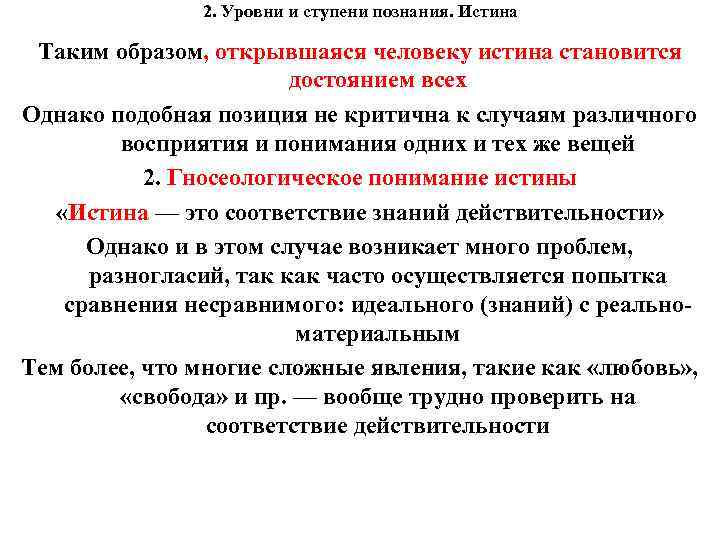 2. Уровни и ступени познания. Истина

Таким образом, открывшаяся человеку истина становится достоянием всех

Однако подобная позиция не критична к случаям различного восприятия и понимания одних и тех же вещей

2. Гносеологическое понимание истины

«Истина — это соответствие знаний действительности»

Однако и в этом случае возникает много проблем, разногласий, так как часто осуществляется попытка сравнения несравнимого: идеального (знаний) с реально-материальным

Тем более, что многие сложные явления, такие как «любовь», «свобода» и пр. — вообще трудно проверить на соответствие действительности